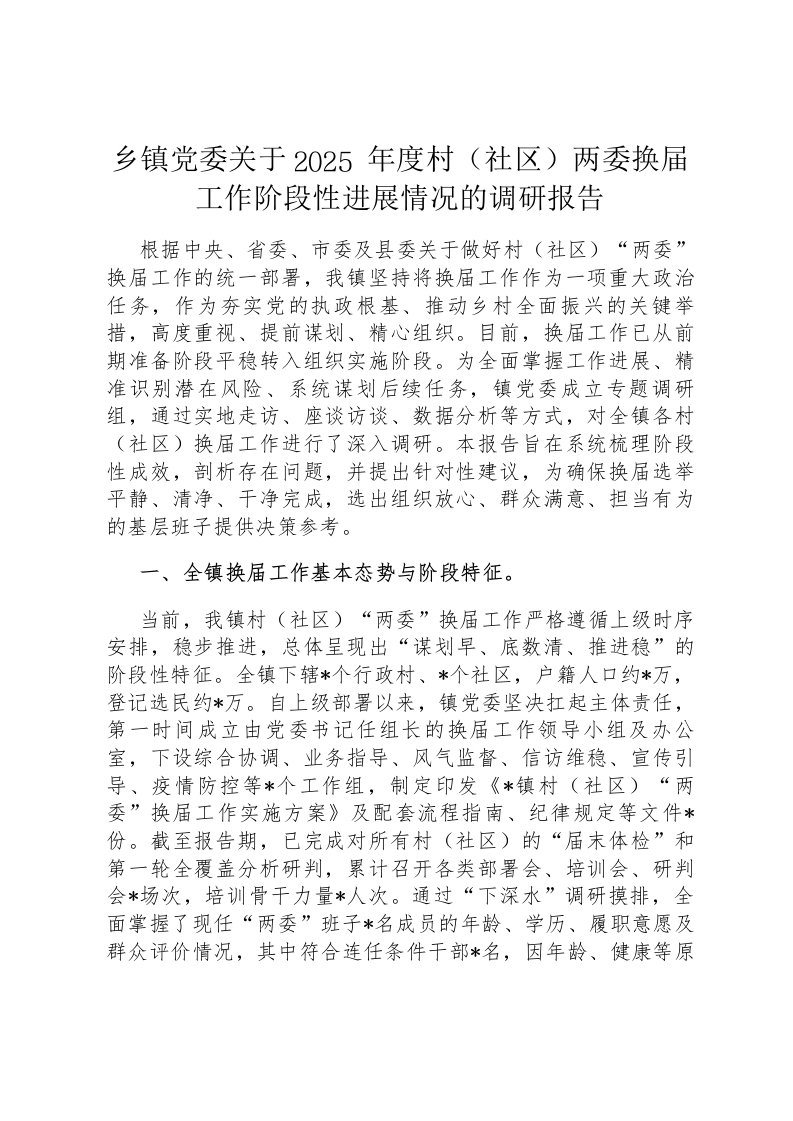 乡镇党委关于2025 年度村（社区）两委换届工作阶段性进展情况的调研报告

根据中央、省委、市委及县委关于做好村（社区）“两委”换届工作的统一部署，我镇坚持将换届工作作为一项重大政治任务，作为夯实党的执政根基、推动乡村全面振兴的关键举措，高度重视、提前谋划、精心组织。目前，换届工作已从前期准备阶段平稳转入组织实施阶段。为全面掌握工作进展、精准识别潜在风险、系统谋划后续任务，镇党委成立专题调研组，通过实地走访、座谈访谈、数据分析等方式，对全镇各村（社区）换届工作进行了深入调研。本报告旨在系统梳理阶段性成效，剖析存在问题，并提出针对性建议，为确保换届选举平静、清净、干净完成，选出组织放心、群众满意、担当有为的基层班子提供决策参考。

一、全镇换届工作基本态势与阶段特征。

当前，我镇村（社区）“两委”换届工作严格遵循上级时序安排，稳步推进，总体呈现出“谋划早、底数清、推进稳”的阶段性特征。全镇下辖*个行政村、*个社区，户籍人口约*万，登记选民约*万。自上级部署以来，镇党委坚决扛起主体责任，第一时间成立由党委书记任组长的换届工作领导小组及办公室，下设综合协调、业务指导、风气监督、信访维稳、宣传引导、疫情防控等*个工作组，制定印发《*镇村（社区）“两委”换届工作实施方案》及配套流程指南、纪律规定等文件*份。截至报告期，已完成对所有村（社区）的“届末体检”和第一轮全覆盖分析研判，累计召开各类部署会、培训会、研判会*场次，培训骨干力量*人次。通过“下深水”调研摸排，全面掌握了现任“两委”班子*名成员的年龄、学历、履职意愿及群众评价情况，其中符合连任条件干部*名，因年龄、健康等原